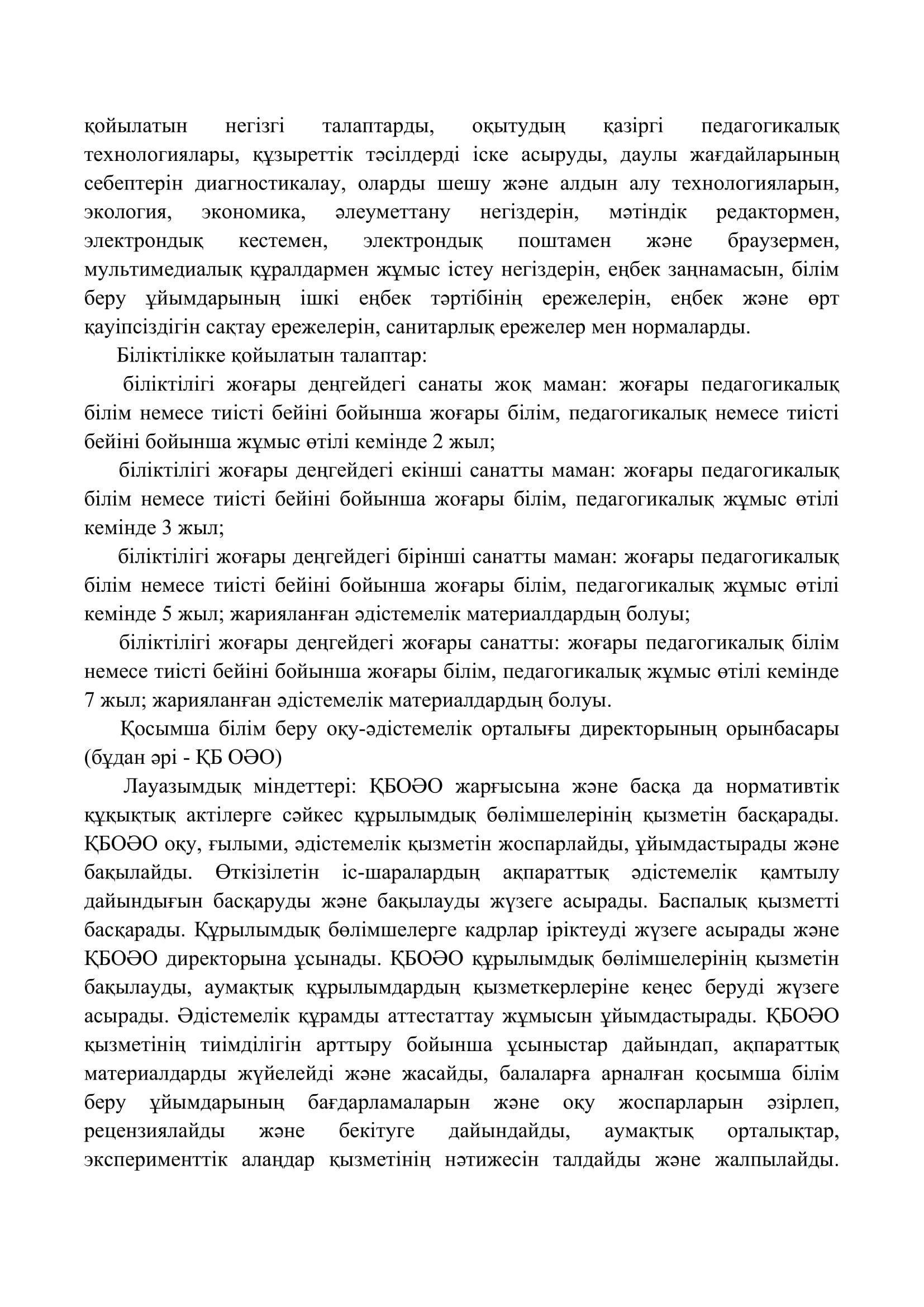 қойылатын негізгі талаптарды, оқытудың қазіргі педагогикалық технологиялары, құзыреттік тәсілдерді іске асыруды, даулы жағдайларының себептерін диагностикалау, оларды шешу және алдын алу технологияларын, экология, экономика, әлеуметтану негіздерін, мәтіндік редактормен, электрондық кестемен, электрондық поштамен және браузермен, мультимедиалық құралдармен жұмыс істеу негіздерін, еңбек заңнамасын, білім беру ұйымдарының ішкі еңбек тәртібінің ережелерін, еңбек және өрт қауіпсіздігін сақтау ережелерін, санитарлық ережелер мен нормаларды.

Біліктілікке қойылатын талаптар:

біліктілігі жоғары деңгейдегі санаты жоқ маман: жоғары педагогикалық білім немесе тиісті бейіні бойынша жоғары білім, педагогикалық немесе тиісті бейіні бойынша жұмыс өтілі кемінде 2 жыл;

біліктілігі жоғары деңгейдегі екінші санатты маман: жоғары педагогикалық білім немесе тиісті бейіні бойынша жоғары білім, педагогикалық жұмыс өтілі кемінде 3 жыл;

біліктілігі жоғары деңгейдегі бірінші санатты маман: жоғары педагогикалық білім немесе тиісті бейіні бойынша жоғары білім, педагогикалық жұмыс өтілі кемінде 5 жыл; жарияланған әдістемелік материалдардың болуы;

біліктілігі жоғары деңгейдегі жоғары санатты: жоғары педагогикалық білім немесе тиісті бейіні бойынша жоғары білім, педагогикалық жұмыс өтілі кемінде 7 жыл; жарияланған әдістемелік материалдардың болуы.

Қосымша білім беру оқу-әдістемелік орталығы директорының орынбасары (бұдан әрі - ҚБ ОӘО)

Лауазымдық міндеттері: ҚБОӘО жарғысына және басқа да нормативтік құқықтық актілерге сәйкес құрылымдық бөлімшелерінің қызметін басқарады. ҚБОӘО оқу, ғылыми, әдістемелік қызметін жоспарлайды, ұйымдастырады және бақылайды. Өткізілетін іс-шаралардың ақпараттық әдістемелік қамтылу дайындығын басқаруды және бақылауды жүзеге асырады. Баспалық қызметті басқарады. Құрылымдық бөлімшелерге кадрлар іріктеуді жүзеге асырады және ҚБОӘО директорына ұсынады. ҚБОӘО құрылымдық бөлімшелерінің қызметін бақылауды, аумақтық құрылымдардың қызметкерлеріне кеңес беруді жүзеге асырады. Әдістемелік құрамды аттестаттау жұмысын ұйымдастырады. ҚБОӘО қызметінің тиімділігін арттыру бойынша ұсыныстар дайындап, ақпараттық материалдарды жүйелейді және жасайды, балаларға арналған қосымша білім беру ұйымдарының бағдарламаларын және оқу жоспарларын әзірлеп, рецензиялайды және бекітуге дайындайды, аумақтық орталықтар, эксперименттік алаңдар қызметінің нәтижесін талдайды және жалпылайды.